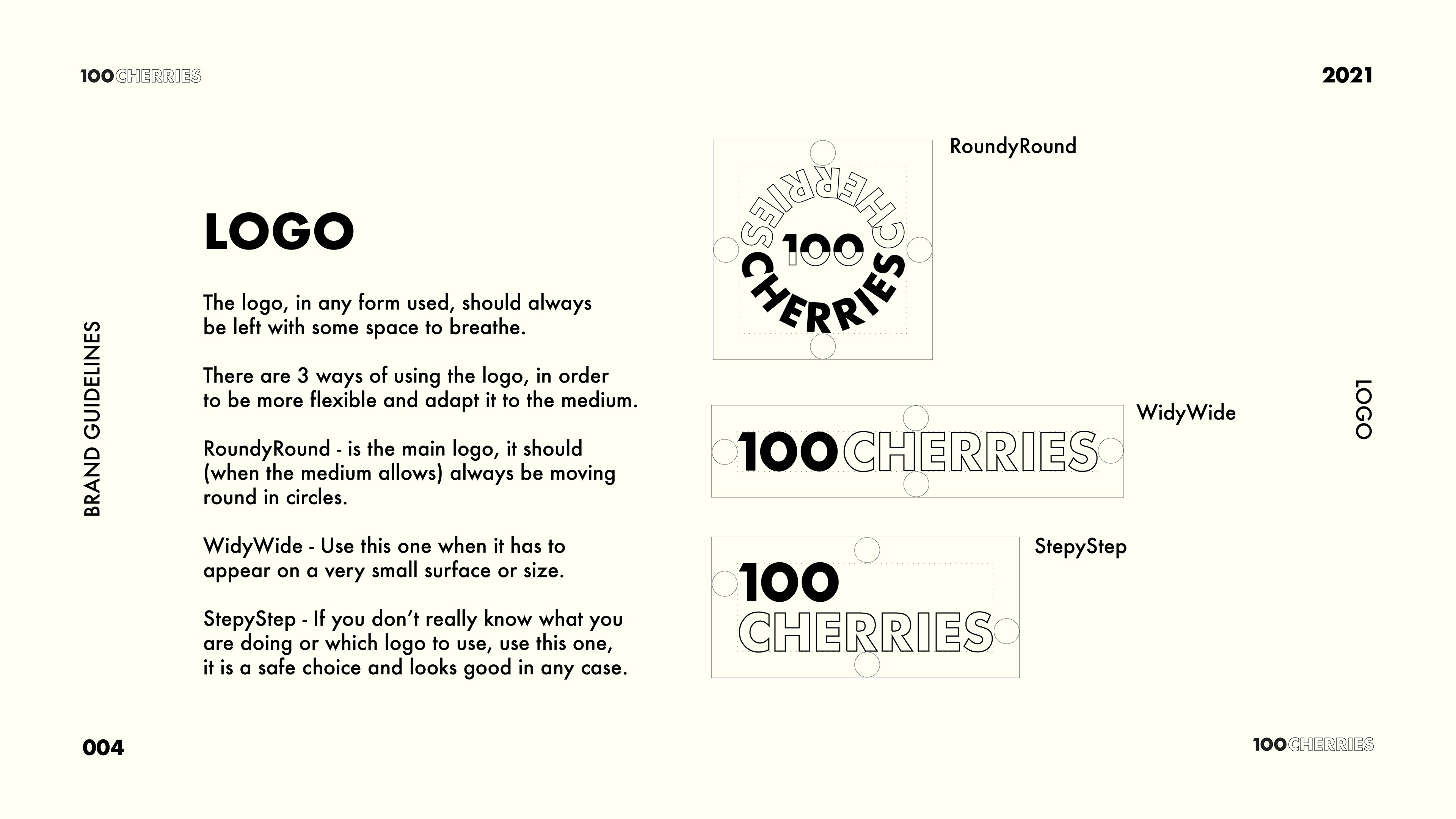 100CHERRIES

2021

BRAND GUIDELINES

LOGO

The logo, in any form used, should always be left with some space to breathe.

There are 3 ways of using the logo, in order to be more flexible and adapt it to the medium.

RoundyRound - is the main logo, it should (when the medium allows) always be moving round in circles.

WidyWide - Use this one when it has to appear on a very small surface or size.

StepyStep - If you don't really know what you are doing or which logo to use, use this one, it is a safe choice and looks good in any case.

CHERRIES 100 CHERRIES

RoundyRound

100CHERRIES

WidyWide

100 CHERRIES

StepyStep

LOGO

004

100CHERRIES